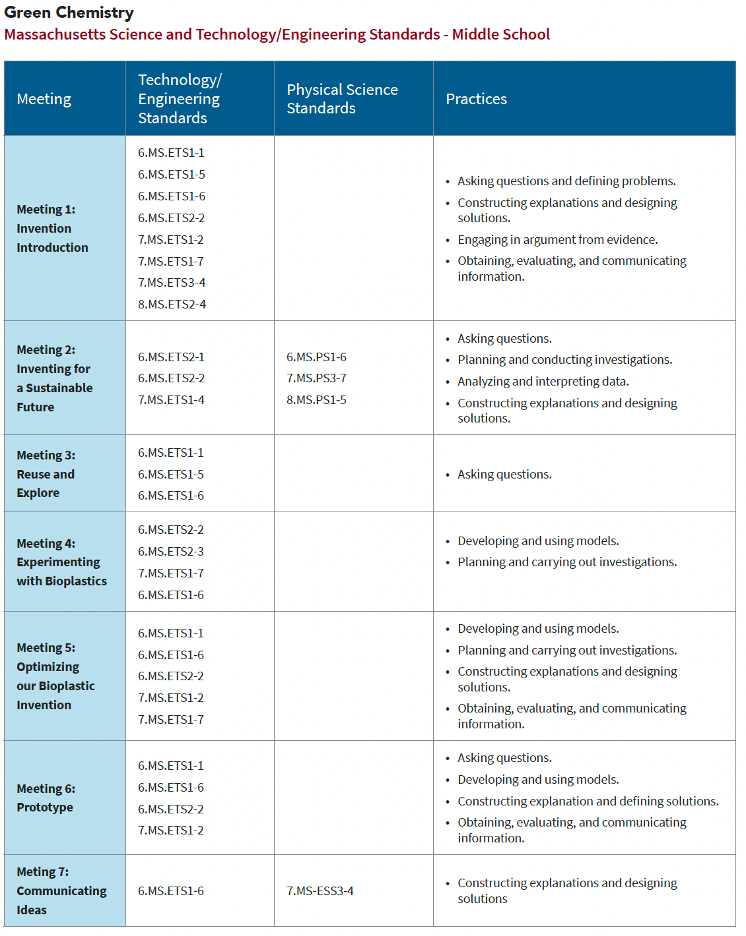 Green Chemistry
Massachusetts Science and Technology/Engineering Standards - Middle School

| Meeting | Technology/ Engineering Standards | Physical Science Standards | Practices |
|---|---|---|---|
| Meeting 1: Invention Introduction | 6.MS.ETS1-1 6.MS.ETS1-5 6.MS.ETS1-6 6.MS.ETS2-2 7.MS.ETS1-2 7.MS.ETS1-7 7.MS.ETS3-4 8.MS.ETS2-4 | | • Asking questions and defining problems. • Constructing explanations and designing solutions. • Engaging in argument from evidence. • Obtaining, evaluating, and communicating information. |
| Meeting 2: Inventing for a Sustainable Future | 6.MS.ETS2-1 6.MS.ETS2-2 7.MS.ETS1-4 | 6.MS.PS1-6 7.MS.PS3-7 8.MS.PS1-5 | • Asking questions. • Planning and conducting investigations. • Analyzing and interpreting data. • Constructing explanations and designing solutions. |
| Meeting 3: Reuse and Explore | 6.MS.ETS1-1 6.MS.ETS1-5 6.MS.ETS1-6 | | • Asking questions. |
| Meeting 4: Experimenting with Bioplastics | 6.MS.ETS2-2 6.MS.ETS2-3 7.MS.ETS1-7 6.MS.ETS1-6 | | • Developing and using models. • Planning and carrying out investigations. |
| Meeting 5: Optimizing our Bioplastic Invention | 6.MS.ETS1-1 6.MS.ETS1-6 6.MS.ETS2-2 7.MS.ETS1-2 7.MS.ETS1-7 | | • Developing and using models. • Planning and carrying out investigations. • Constructing explanations and designing solutions. • Obtaining, evaluating, and communicating information. |
| Meeting 6: Prototype | 6.MS.ETS1-1 6.MS.ETS1-6 6.MS.ETS2-2 7.MS.ETS1-2 | | • Asking questions. • Developing and using models. • Constructing explanation and defining solutions. • Obtaining, evaluating, and communicating information. |
| Meting 7: Communicating Ideas | 6.MS.ETS1-6 | 7.MS-ESS3-4 | • Constructing explanations and designing solutions |